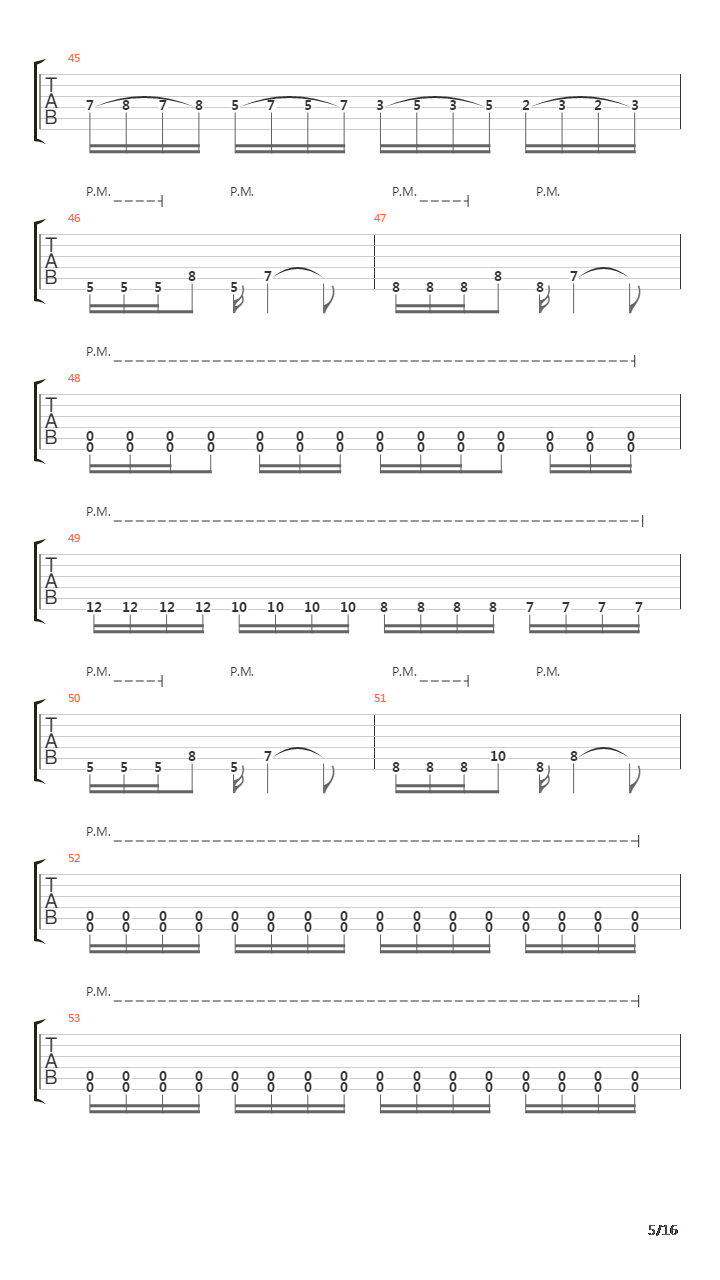 45
T
A
B
7 8 7 8 5 7 5 7 3 5 3 5 2 3 2 3

P.M. P.M. P.M. P.M.
46 47
T
A
B
5 5 5 8 5 7 8 8 8 8 8 7

P.M.
48
T
A
B
0 0 0 0 0 0 0 0 0 0 0 0 0 0
0 0 0 0 0 0 0 0 0 0 0 0 0 0

P.M.
49
T
A
B
12 12 12 12 10 10 10 10 8 8 8 8 7 7 7 7

P.M. P.M. P.M. P.M.
50 51
T
A
B
5 5 5 8 5 7 8 8 8 10 8 8

P.M.
52
T
A
B
0 0 0 0 0 0 0 0 0 0 0 0 0 0 0 0
0 0 0 0 0 0 0 0 0 0 0 0 0 0 0 0

P.M.
53
T
A
B
0 0 0 0 0 0 0 0 0 0 0 0 0 0 0 0
0 0 0 0 0 0 0 0 0 0 0 0 0 0 0 0

5/16